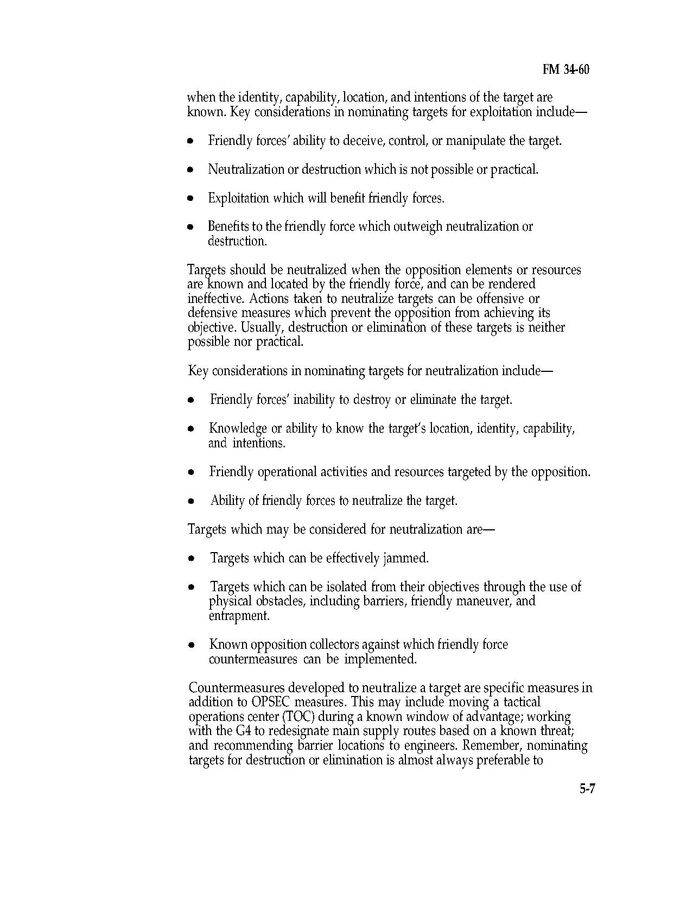 FM 34-60

when the identity, capability, location, and intentions of the target are known. Key considerations in nominating targets for exploitation include—

• Friendly forces' ability to deceive, control, or manipulate the target.

• Neutralization or destruction which is not possible or practical.

• Exploitation which will benefit friendly forces.

• Benefits to the friendly force which outweigh neutralization or destruction.

Targets should be neutralized when the opposition elements or resources are known and located by the friendly force, and can be rendered ineffective. Actions taken to neutralize targets can be offensive or defensive measures which prevent the opposition from achieving its objective. Usually, destruction or elimination of these targets is neither possible nor practical.

Key considerations in nominating targets for neutralization include—

• Friendly forces' inability to destroy or eliminate the target.

• Knowledge or ability to know the target's location, identity, capability, and intentions.

• Friendly operational activities and resources targeted by the opposition.

• Ability of friendly forces to neutralize the target.

Targets which may be considered for neutralization are—

• Targets which can be effectively jammed.

• Targets which can be isolated from their objectives through the use of physical obstacles, including barriers, friendly maneuver, and entrapment.

• Known opposition collectors against which friendly force countermeasures can be implemented.

Countermeasures developed to neutralize a target are specific measures in addition to OPSEC measures. This may include moving a tactical operations center (TOC) during a known window of advantage; working with the G4 to redesignate main supply routes based on a known threat; and recommending barrier locations to engineers. Remember, nominating targets for destruction or elimination is almost always preferable to

5-7